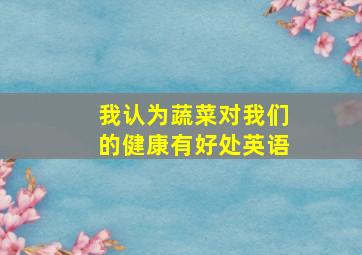 我认为蔬菜对我们的健康有好处英语